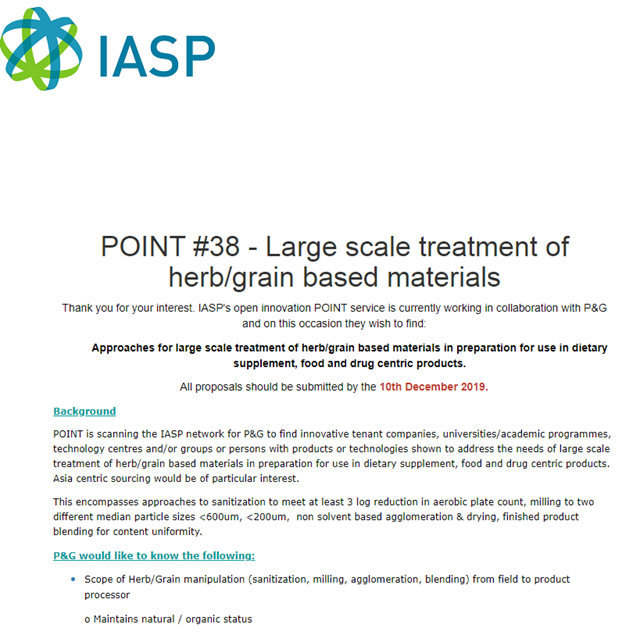 IASP

POINT #38 - Large scale treatment of herb/grain based materials

Thank you for your interest. IASP's open innovation POINT service is currently working in collaboration with P&G and on this occasion they wish to find:

Approaches for large scale treatment of herb/grain based materials in preparation for use in dietary supplement, food and drug centric products.

All proposals should be submitted by the 10th December 2019.

Background

POINT is scanning the IASP network for P&G to find innovative tenant companies, universities/academic programmes, technology centres and/or groups or persons with products or technologies shown to address the needs of large scale treatment of herb/grain based materials in preparation for use in dietary supplement, food and drug centric products. Asia centric sourcing would be of particular interest.

This encompasses approaches to sanitization to meet at least 3 log reduction in aerobic plate count, milling to two different median particle sizes <600um, <200um, non solvent based agglomeration & drying, finished product blending for content uniformity.

P&G would like to know the following:

• Scope of Herb/Grain manipulation (sanitization, milling, agglomeration, blending) from field to product processor

o Maintains natural / organic status